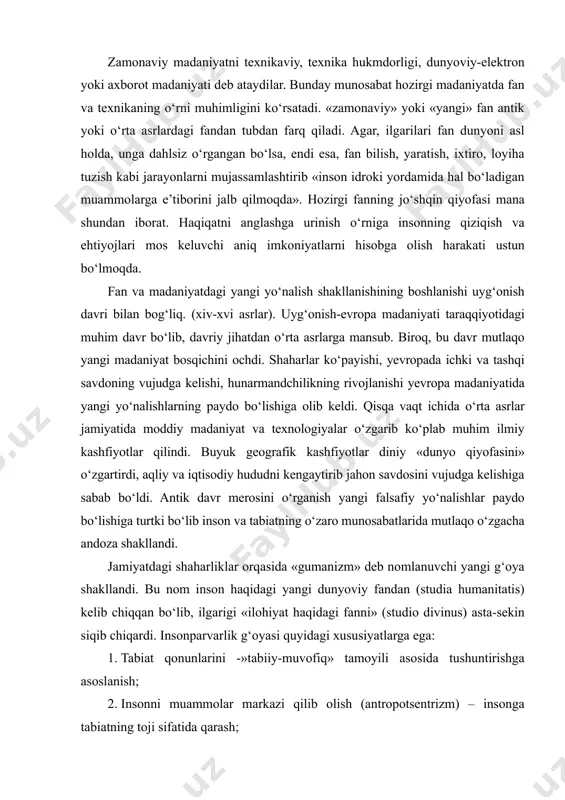 Zamonaviy madaniyatni texnikaviy, texnika hukmdorligi, dunyoviy-elektron yoki axborot madaniyati deb ataydilar. Bunday munosabat hozirgi madaniyatda fan va texnikaning o‘rni muhimligini ko‘rsatadi. «zamonaviy» yoki «yangi» fan antik yoki o‘rta asrlardagi fandan tubdan farq qiladi. Agar, ilgarilari fan dunyoni asl holda, unga dahlsiz o‘rgangan bo‘lsa, endi esa, fan bilish, yaratish, ixtiro, loyiha tuzish kabi jarayonlarni mujassamlashtirib «inson idroki yordamida hal bo‘ladigan muammolarga e’tiborini jalb qilmoqda». Hozirgi fanning jo‘shqin qiyofasi mana shundan iborat. Haqiqatni anglashga urinish o‘rniga insonning qiziqish va ehtiyojlari mos keluvchi aniq imkoniyatlarni hisobga olish harakati ustun bo‘lmoqda.

Fan va madaniyatdagi yangi yo‘nalish shakllanishining boshlanishi uyg‘onish davri bilan bog‘liq. (xiv-xvi asrlar). Uyg‘onish-evropa madaniyati taraqqiyotidagi muhim davr bo‘lib, davriy jihatdan o‘rta asrlarga mansub. Biroq, bu davr mutlaqo yangi madaniyat bosqichini ochdi. Shaharlar ko‘payishi, yevropada ichki va tashqi savdoning vujudga kelishi, hunarmandchilikning rivojlanishi yevropa madaniyatida yangi yo‘nalishlarning paydo bo‘lishiga olib keldi. Qisqa vaqt ichida o‘rta asrlar jamiyatida moddiy madaniyat va texnologiyalar o‘zgarib ko‘plab muhim ilmiy kashfiyotlar qilindi. Buyuk geografik kashfiyotlar diniy «dunyo qiyofasini» o‘zgartirdi, aqliy va iqtisodiy hududni kengaytirib jahon savdosini vujudga kelishiga sabab bo‘ldi. Antik davr merosini o‘rganish yangi falsafiy yo‘nalishlar paydo bo‘lishiga turtki bo‘lib inson va tabiatning o‘zaro munosabatlarida mutlaqo o‘zgacha andoza shakllandi.

Jamiyatdagi shaharliklar orqasida «gumanizm» deb nomlanuvchi yangi g‘oya shakllandi. Bu nom inson haqidagi yangi dunyoviy fandan (studia humanitatis) kelib chiqqan bo‘lib, ilgarigi «ilohiyat haqidagi fanni» (studio divinus) asta-sekin siqib chiqardi. Insonparvarlik g‘oyasi quyidagi xususiyatlarga ega:

1. Tabiat qonunlarini -»tabiiy-muvofiq» tamoyili asosida tushuntirishga asoslanish;

2. Insonni muammolar markazi qilib olish (antropotsentrizm) – insonga tabiatning toji sifatida qarash;